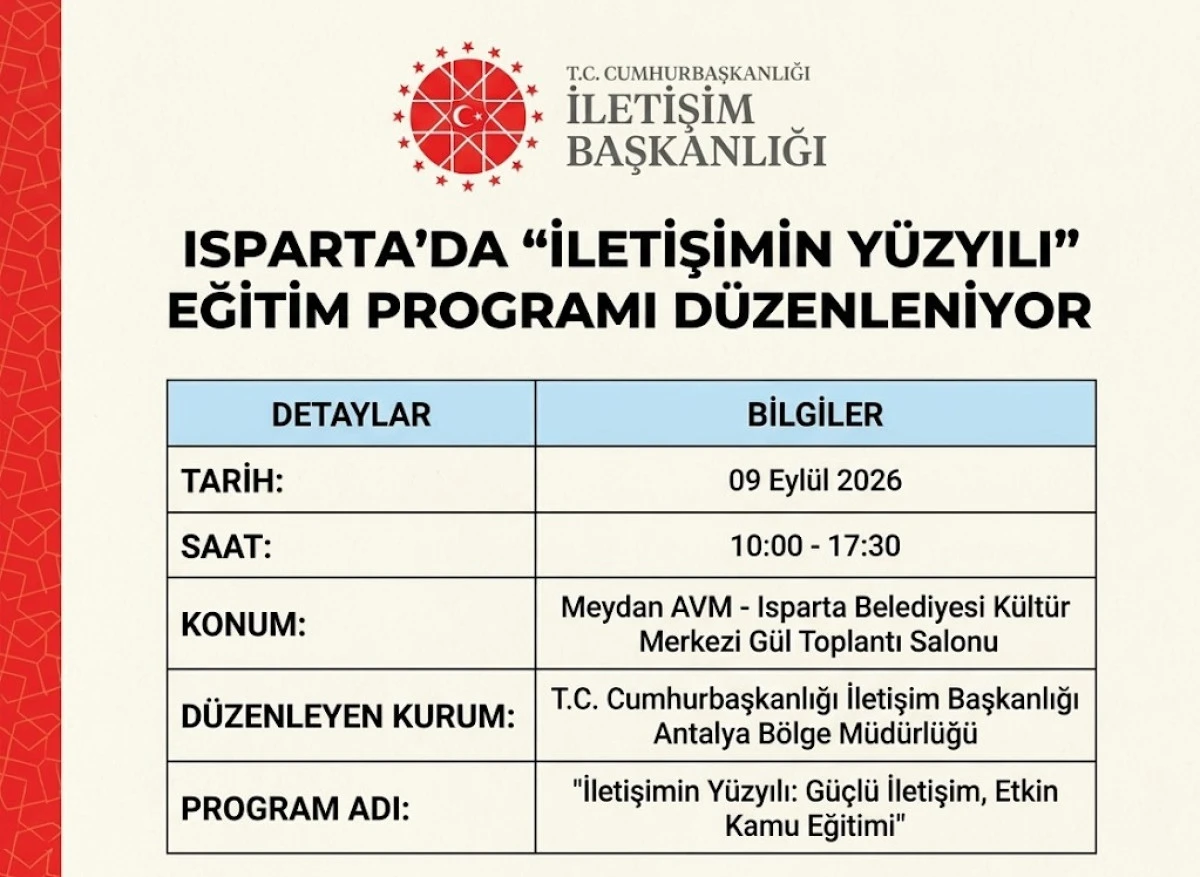 T.C. CUMHURBAŞKANLIĞI
İLETİŞİM
BAŞKANLIĞI

ISPARTA'DA "İLETİŞİMİN YÜZYILI" EĞİTİM PROGRAMI DÜZENLENİYOR

| DETAYLAR | BİLGİLER |
|---|---|
| TARİH: | 09 Eylül 2026 |
| SAAT: | 10:00 - 17:30 |
| KONUM: | Meydan AVM - Isparta Belediyesi Kültür Merkezi Gül Toplantı Salonu |
| DÜZENLEYEN KURUM: | T.C. Cumhurbaşkanlığı İletişim Başkanlığı Antalya Bölge Müdürlüğü |
| PROGRAM ADI: | "İletişimin Yüzyılı: Güçlü İletişim, Etkin Kamu Eğitimi" |